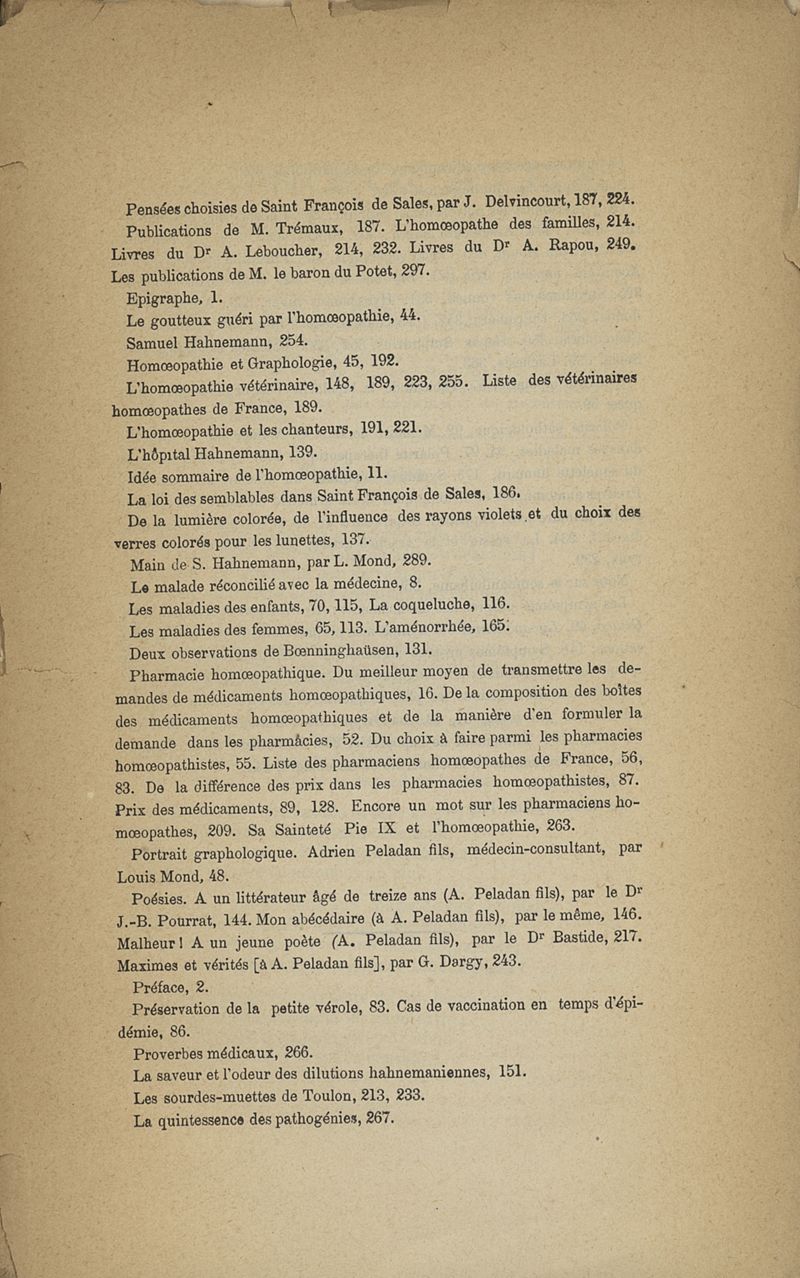 Pensées choisies de Saint François de Sales, par J. Delvincourt, 187, 224.

Publications de M. Trémaux, 187. L'homœopathe des familles, 214. Livres du Dr A. Leboucher, 214, 232. Livres du Dr A. Rapou, 249. Les publications de M. le baron du Potet, 297.

Epigraphe, 1.

Le goutteux guéri par l'homœopathie, 44.

Samuel Hahnemann, 254.

Homœopathie et Graphologie, 45, 192.

L'homœopathie vétérinaire, 148, 189, 223, 255. Liste des vétérinaires homœopathes de France, 189.

L'homœopathie et les chanteurs, 191, 221.

L'hôpital Hahnemann, 139.

Idée sommaire de l'homœopathie, 11.

La loi des semblables dans Saint François de Sales, 186.

De la lumière colorée, de l'influence des rayons violets et du choix des verres colorés pour les lunettes, 137.

Main de S. Hahnemann, par L. Mond, 289.

Le malade réconcilié avec la médecine, 8.

Les maladies des enfants, 70, 115, La coqueluche, 116.

Les maladies des femmes, 65, 113. L'aménorrhée, 165.

Deux observations de Bœnninghaüsen, 131.

Pharmacie homœopathique. Du meilleur moyen de transmettre les demandes de médicaments homœopathiques, 16. De la composition des boîtes des médicaments homœopathiques et de la manière d'en formuler la demande dans les pharmacies, 52. Du choix à faire parmi les pharmacies homœopathistes, 55. Liste des pharmaciens homœopathes de France, 56, 83. De la différence des prix dans les pharmacies homœopathistes, 87. Prix des médicaments, 89, 128. Encore un mot sur les pharmaciens homœopathes, 209. Sa Sainteté Pie IX et l'homœopathie, 263.

Portrait graphologique. Adrien Peladan fils, médecin-consultant, par Louis Mond, 48.

Poésies. A un littérateur âgé de treize ans (A. Peladan fils), par le Dr J.-B. Pourrat, 144. Mon abécédaire (à A. Peladan fils), par le même, 146. Malheur ! A un jeune poète (A. Peladan fils), par le Dr Bastide, 217. Maximes et vérités [à A. Peladan fils], par G. Dargy, 243.

Préface, 2.

Préservation de la petite vérole, 83. Cas de vaccination en temps d'épidémie, 86.

Proverbes médicaux, 266.

La saveur et l'odeur des dilutions hahnemaniennes, 151.

Les sourdes-muettes de Toulon, 213, 233.

La quintessence des pathogénies, 267.